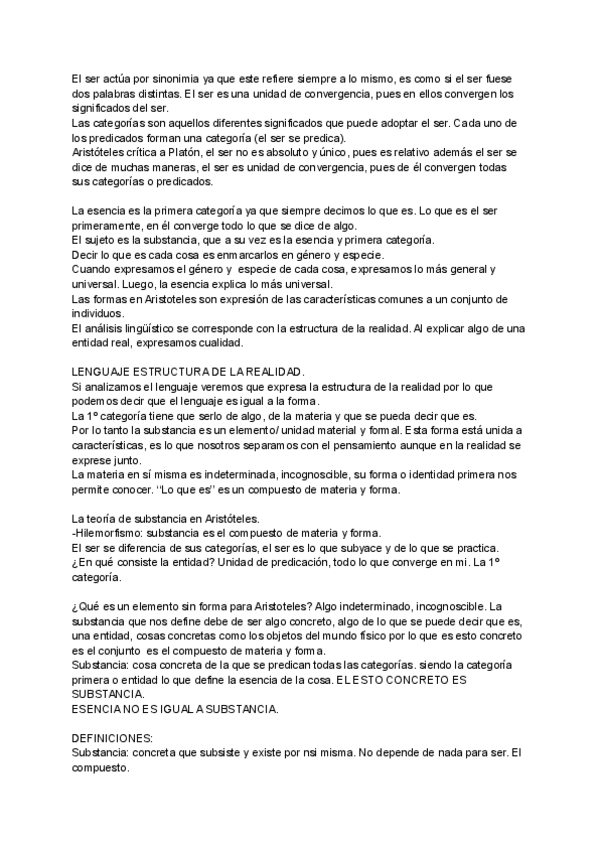 El ser actúa por sinonimia ya que este refiere siempre a lo mismo, es como si el ser fuese dos palabras distintas. El ser es una unidad de convergencia, pues en ellos convergen los significados del ser.
Las categorías son aquellos diferentes significados que puede adoptar el ser. Cada uno de los predicados forman una categoría (el ser se predica).
Aristóteles crítica a Platón, el ser no es absoluto y único, pues es relativo además el ser se dice de muchas maneras, el ser es unidad de convergencia, pues de él convergen todas sus categorías o predicados.

La esencia es la primera categoría ya que siempre decimos lo que es. Lo que es el ser primeramente, en él converge todo lo que se dice de algo.
El sujeto es la substancia, que a su vez es la esencia y primera categoría.
Decir lo que es cada cosa es enmarcarlos en género y especie.
Cuando expresamos el género y especie de cada cosa, expresamos lo más general y universal. Luego, la esencia explica lo más universal.
Las formas en Aristoteles son expresión de las características comunes a un conjunto de individuos.
El análisis lingüístico se corresponde con la estructura de la realidad. Al explicar algo de una entidad real, expresamos cualidad.

LENGUAJE ESTRUCTURA DE LA REALIDAD.
Si analizamos el lenguaje veremos que expresa la estructura de la realidad por lo que podemos decir que el lenguaje es igual a la forma.
La 1º categoría tiene que serlo de algo, de la materia y que se pueda decir que es.
Por lo tanto la substancia es un elemento/ unidad material y formal. Esta forma está unida a características, es lo que nosotros separamos con el pensamiento aunque en la realidad se exprese junto.
La materia en sí misma es indeterminada, incognoscible, su forma o identidad primera nos permite conocer. ''Lo que es'' es un compuesto de materia y forma.

La teoría de substancia en Aristóteles.
-Hilemorfismo: substancia es el compuesto de materia y forma.
El ser se diferencia de sus categorías, el ser es lo que subyace y de lo que se practica.
¿En qué consiste la entidad? Unidad de predicación, todo lo que converge en mi. La 1º categoría.

¿Qué es un elemento sin forma para Aristoteles? Algo indeterminado, incognoscible. La substancia que nos define debe de ser algo concreto, algo de lo que se puede decir que es, una entidad, cosas concretas como los objetos del mundo físico por lo que es esto concreto es el conjunto es el compuesto de materia y forma.
Substancia: cosa concreta de la que se predican todas las categorías. siendo la categoría primera o entidad lo que define la esencia de la cosa. EL ESTO CONCRETO ES SUBSTANCIA.
ESENCIA NO ES IGUAL A SUBSTANCIA.

DEFINICIONES:
Substancia: concreta que subsiste y existe por nsi misma. No depende de nada para ser. El compuesto.